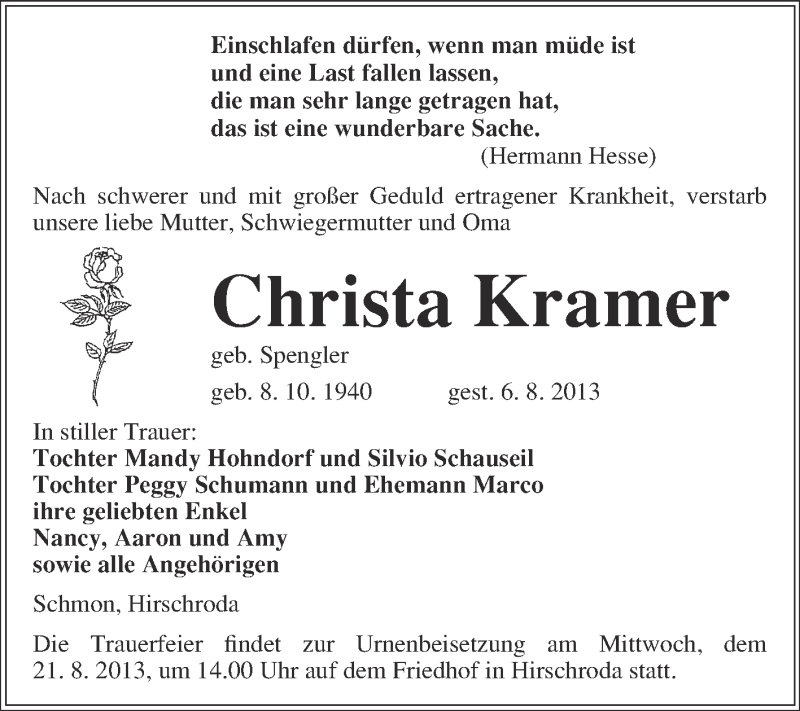 Einschlafen dürfen, wenn man müde ist
und eine Last fallen lassen,
die man sehr lange getragen hat,
das ist eine wunderbare Sache.
(Hermann Hesse)

Nach schwerer und mit großer Geduld ertragener Krankheit, verstarb unsere liebe Mutter, Schwiegermutter und Oma

Christa Kramer

geb. Spengler

geb. 8. 10. 1940 gest. 6. 8. 2013

In stiller Trauer:
Tochter Mandy Hohndorf und Silvio Schauseil
Tochter Peggy Schumann und Ehemann Marco
ihre geliebten Enkel
Nancy, Aaron und Amy
sowie alle Angehörigen

Schmon, Hirschroda

Die Trauerfeier findet zur Urnenbeisetzung am Mittwoch, dem 21. 8. 2013, um 14.00 Uhr auf dem Friedhof in Hirschroda statt.